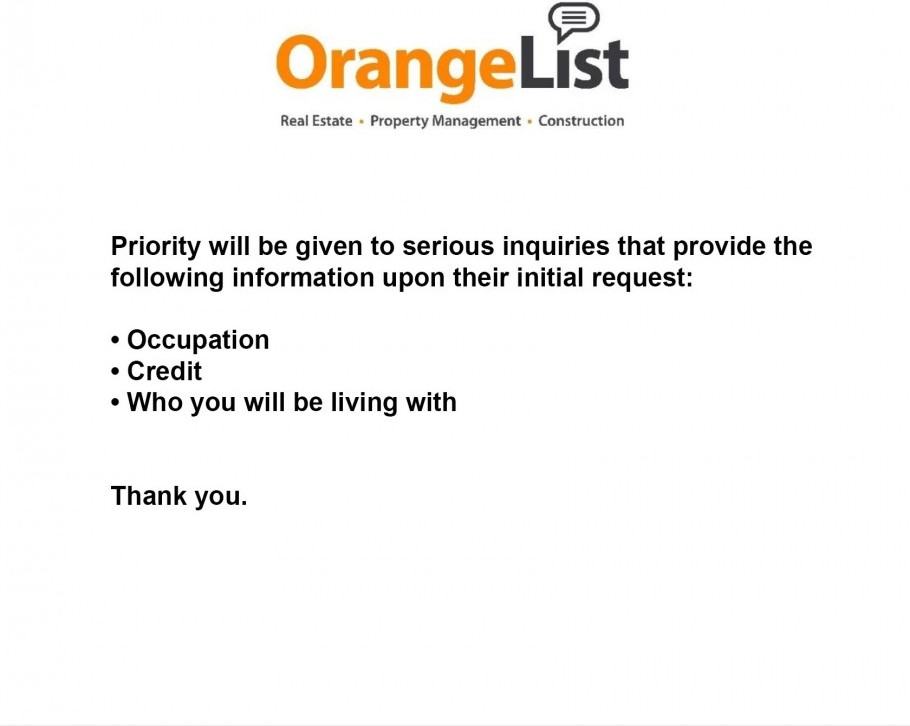 OrangeList

Real Estate • Property Management • Construction

Priority will be given to serious inquiries that provide the following information upon their initial request:

• Occupation
• Credit
• Who you will be living with

Thank you.